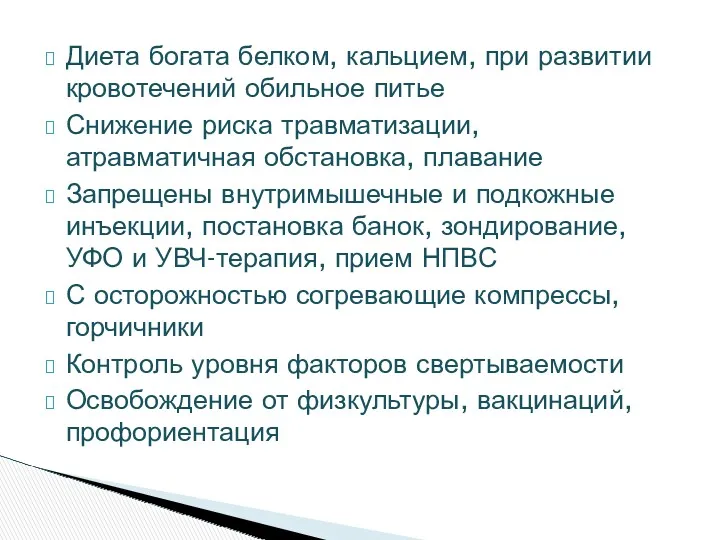 Диета богата белком, кальцием, при развитии кровотечений обильное питье

Снижение риска травматизации, атравматичная обстановка, плавание

Запрещены внутримышечные и подкожные инъекции, постановка банок, зондирование, УФО и УВЧ-терапия, прием НПВС

С осторожностью согревающие компрессы, горчичники

Контроль уровня факторов свертываемости

Освобождение от физкультуры, вакцинаций, профориентация